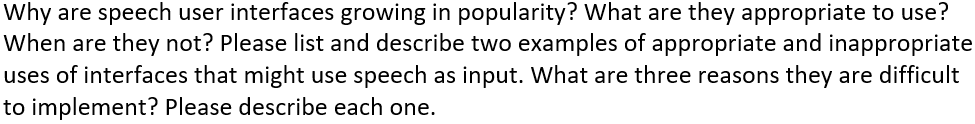 Why are speech user interfaces growing in popularity? What are they appropriate to use? When are they not? Please list and describe two examples of appropriate and inappropriate uses of interfaces that might use speech as input. What are three reasons they are difficult to implement? Please describe each one.